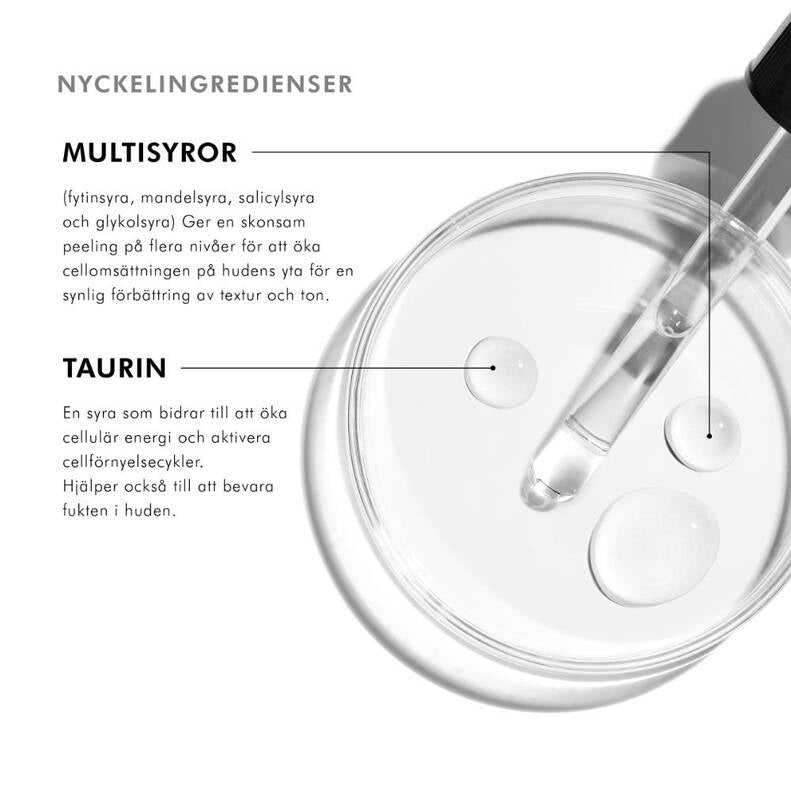 NYCKELINGREDIENSER

MULTISYROR

(fytinsyra, mandelsyra, salicylsyra och glykolsyra) Ger en skonsam peeling på flera nivåer för att öka cellomsättningen på hudens yta för en synlig förbättring av textur och ton.

TAURIN

En syra som bidrar till att öka cellulär energi och aktivera cellförnyelsecykler.
Hjälper också till att bevara fukten i huden.